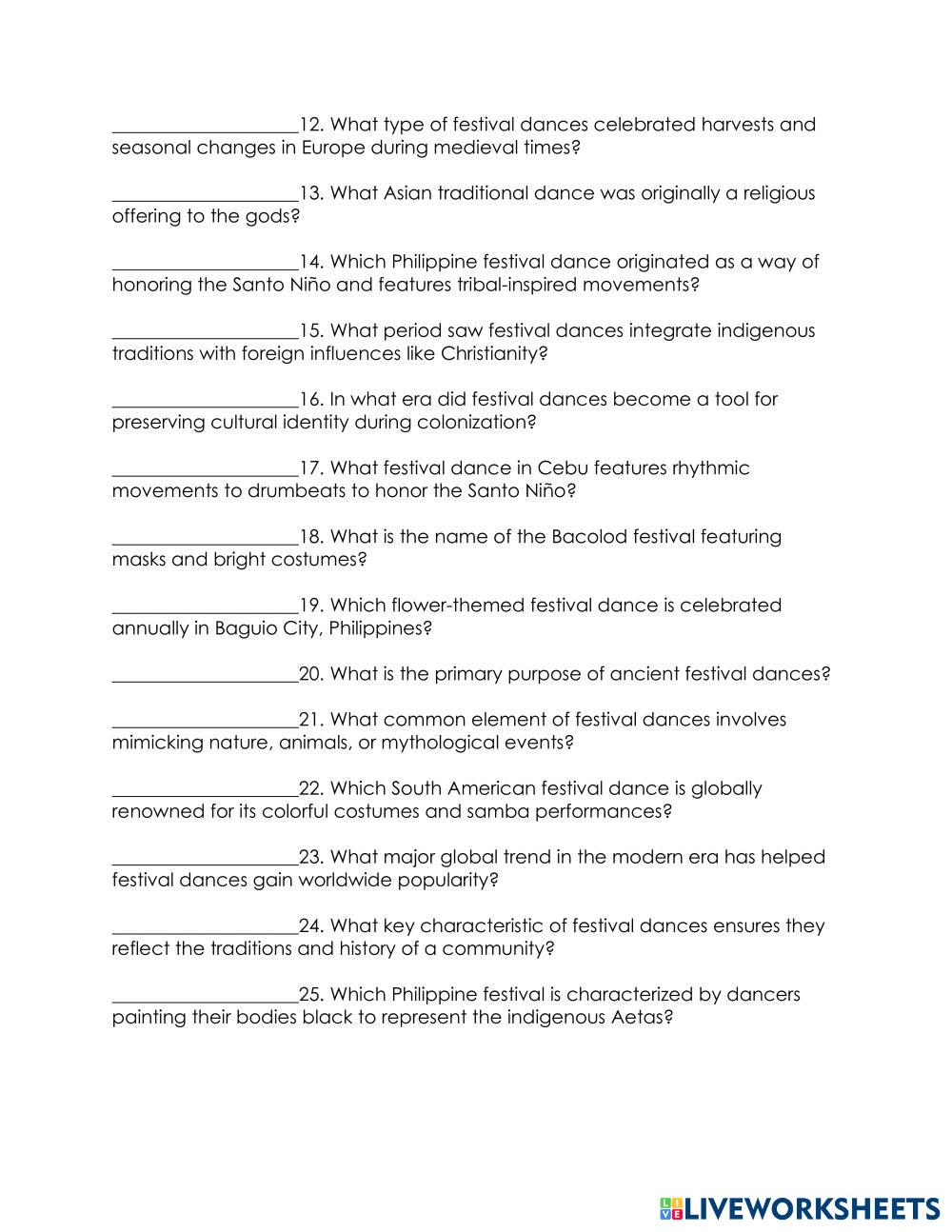 ____________________12. What type of festival dances celebrated harvests and seasonal changes in Europe during medieval times?

____________________13. What Asian traditional dance was originally a religious offering to the gods?

____________________14. Which Philippine festival dance originated as a way of honoring the Santo Niño and features tribal-inspired movements?

____________________15. What period saw festival dances integrate indigenous traditions with foreign influences like Christianity?

____________________16. In what era did festival dances become a tool for preserving cultural identity during colonization?

____________________17. What festival dance in Cebu features rhythmic movements to drumbeats to honor the Santo Niño?

____________________18. What is the name of the Bacolod festival featuring masks and bright costumes?

____________________19. Which flower-themed festival dance is celebrated annually in Baguio City, Philippines?

____________________20. What is the primary purpose of ancient festival dances?

____________________21. What common element of festival dances involves mimicking nature, animals, or mythological events?

____________________22. Which South American festival dance is globally renowned for its colorful costumes and samba performances?

____________________23. What major global trend in the modern era has helped festival dances gain worldwide popularity?

____________________24. What key characteristic of festival dances ensures they reflect the traditions and history of a community?

____________________25. Which Philippine festival is characterized by dancers painting their bodies black to represent the indigenous Aetas?

LIVEWORKSHEETS